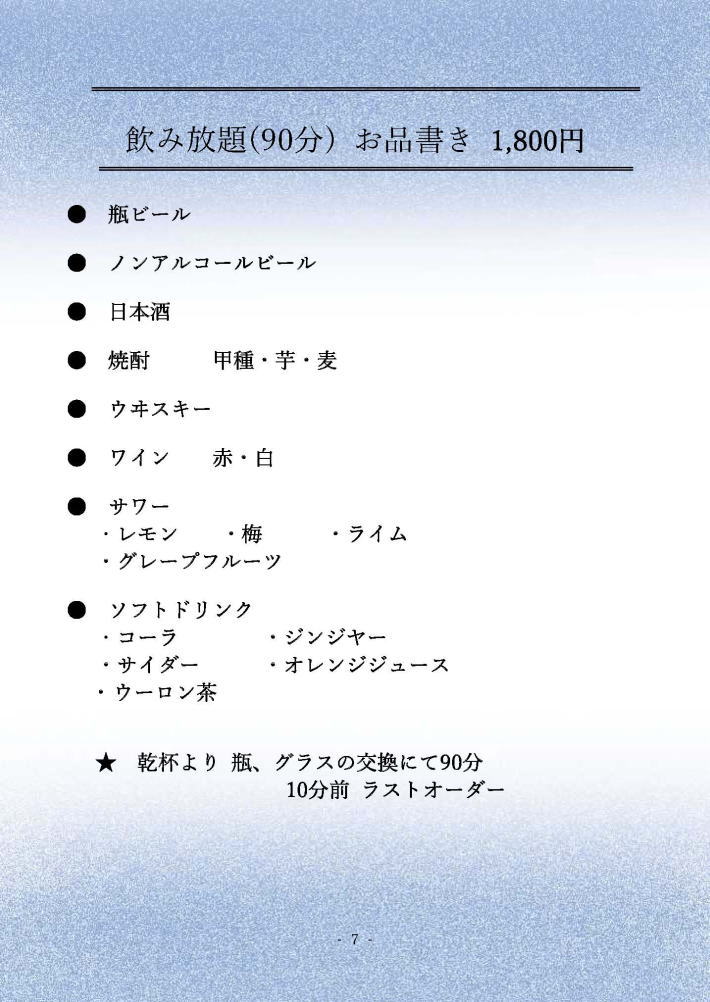 飲み放題(90分) お品書き 1,800円

● 瓶ビール

● ノンアルコールビール

● 日本酒

● 焼酎 甲種・芋・麦

● ウヰスキー

● ワイン 赤・白

● サワー
・レモン ・梅 ・ライム
・グレープフルーツ

● ソフトドリンク
・コーラ ・ジンジャー
・サイダー ・オレンジジュース
・ウーロン茶

★ 乾杯より 瓶、グラスの交換にて90分
10分前 ラストオーダー

- 7 -